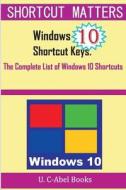 SHORTCUT MATTERS

Windows 10 Shortcut Keys.

The Complete List of Windows 10 Shortcuts

Windows 10

U. C-Abel Books